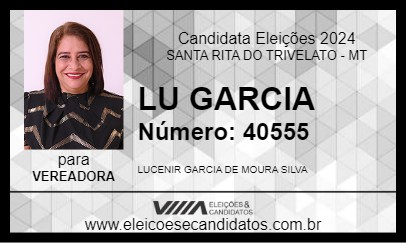 Candidata Eleições 2024
SANTA RITA DO TRIVELATO - MT

LU GARCIA
Número: 40555

para
VEREADORA

LUCENIR GARCIA DE MOURA SILVA

ELEIÇÕES & CANDIDATOS

www.eleicoesecandidatos.com.br